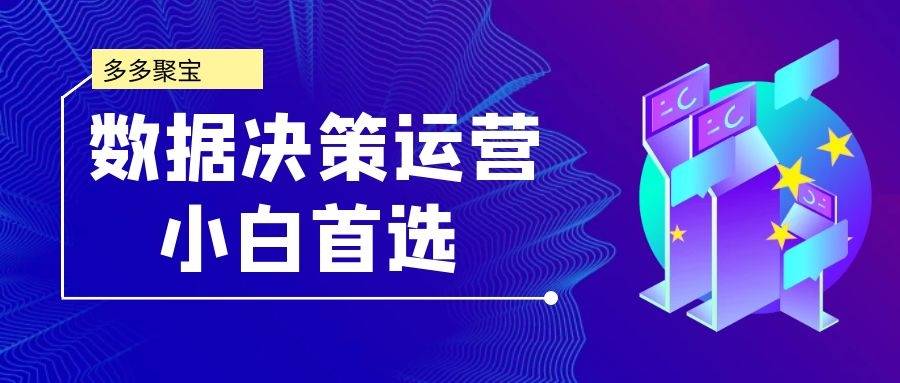 多多聚宝

数据决策运营

小白首选